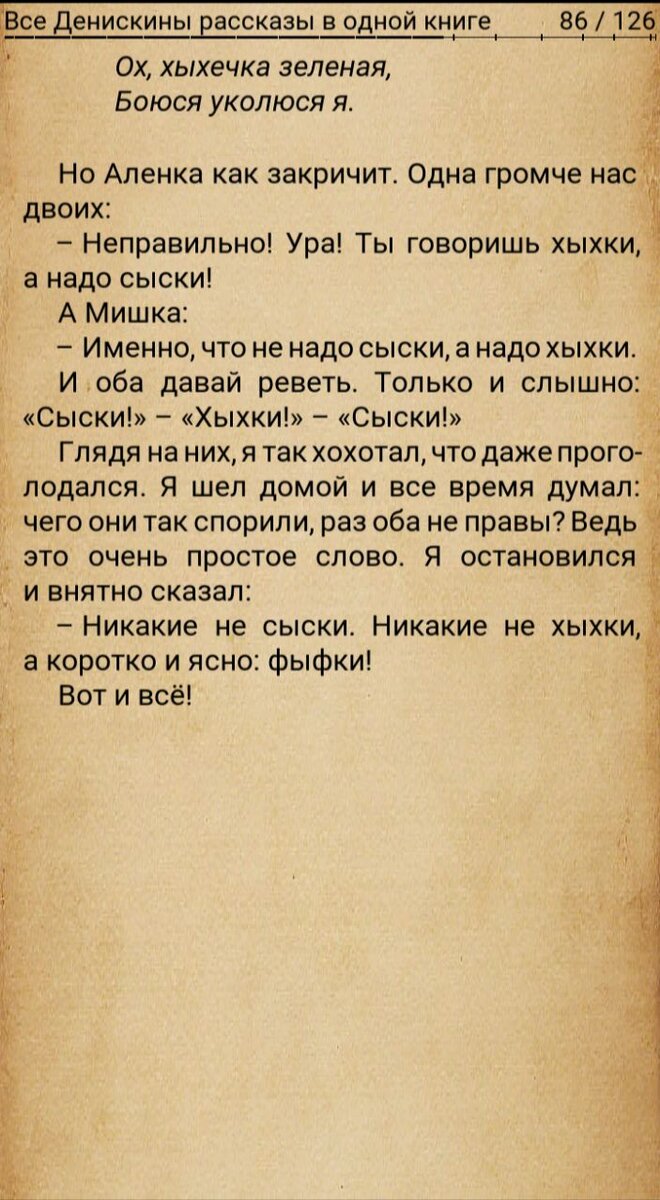 Все Денискины рассказы в одной книге 86 / 126

Ох, хыхечка зеленая,
Боюся уколюся я.

Но Аленка как закричит. Одна громче нас двоих:

– Неправильно! Ура! Ты говоришь хыхки, а надо сыски!

А Мишка:

– Именно, что не надо сыски, а надо хыхки.

И оба давай реветь. Только и слышно: «Сыски!» – «Хыхки!» – «Сыски!»

Глядя на них, я так хохотал, что даже проголодался. Я шел домой и все время думал: чего они так спорили, раз оба не правы? Ведь это очень простое слово. Я остановился и внятно сказал:

– Никакие не сыски. Никакие не хыхки, а коротко и ясно: фыфки!

Вот и всё!